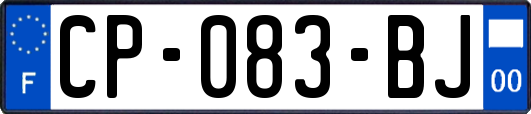 F
CP-083-BJ
00